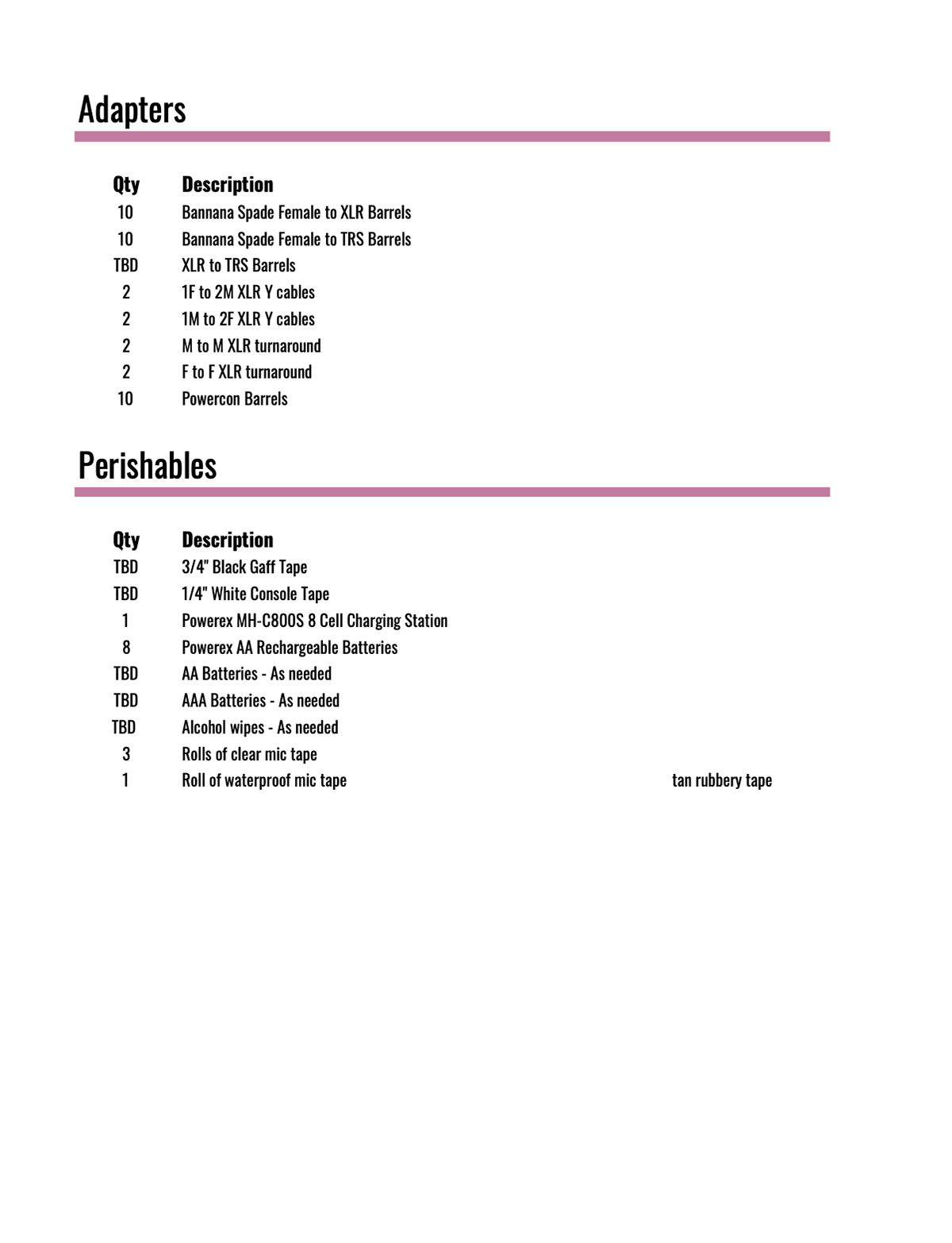 Adapters

| Qty | Description |
|---|---|
| 10 | Bannana Spade Female to XLR Barrels |
| 10 | Bannana Spade Female to TRS Barrels |
| TBD | XLR to TRS Barrels |
| 2 | 1F to 2M XLR Y cables |
| 2 | 1M to 2F XLR Y cables |
| 2 | M to M XLR turnaround |
| 2 | F to F XLR turnaround |
| 10 | Powercon Barrels |

Perishables

| Qty | Description | |
|---|---|---|
| TBD | 3/4" Black Gaff Tape | |
| TBD | 1/4" White Console Tape | |
| 1 | Powerex MH-C800S 8 Cell Charging Station | |
| 8 | Powerex AA Rechargeable Batteries | |
| TBD | AA Batteries - As needed | |
| TBD | AAA Batteries - As needed | |
| TBD | Alcohol wipes - As needed | |
| 3 | Rolls of clear mic tape | |
| 1 | Roll of waterproof mic tape | tan rubbery tape |